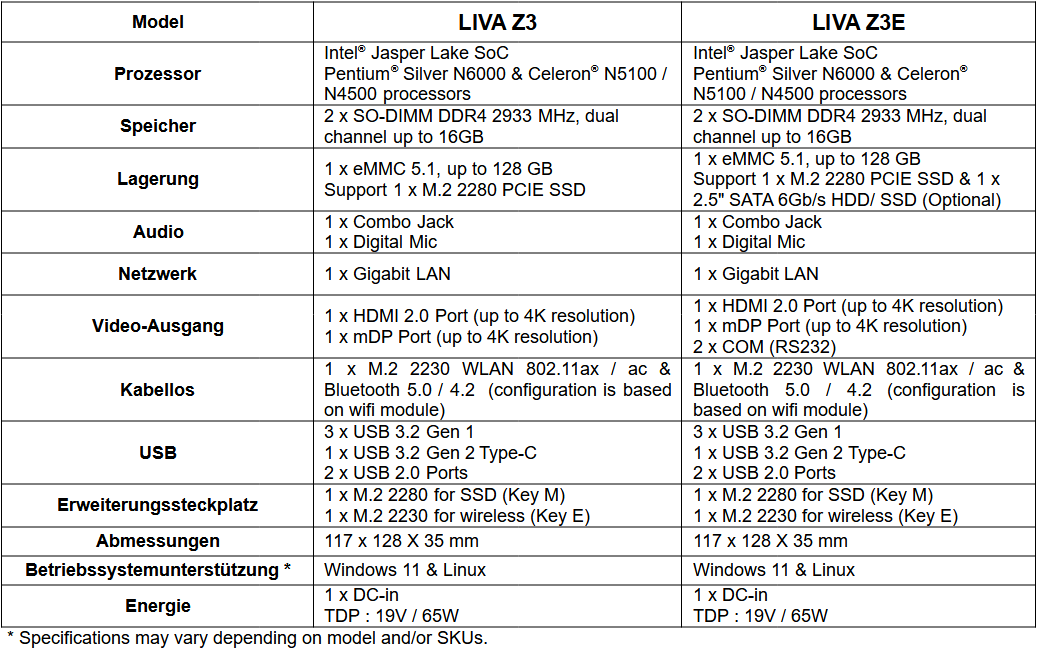 | Model | LIVA Z3 | LIVA Z3E |
|---|---|---|
| Prozessor | Intel® Jasper Lake SoC Pentium® Silver N6000 & Celeron® N5100 / N4500 processors | Intel® Jasper Lake SoC Pentium® Silver N6000 & Celeron® N5100 / N4500 processors |
| Speicher | 2 x SO-DIMM DDR4 2933 MHz, dual channel up to 16GB | 2 x SO-DIMM DDR4 2933 MHz, dual channel up to 16GB |
| Lagerung | 1 x eMMC 5.1, up to 128 GB Support 1 x M.2 2280 PCIE SSD | 1 x eMMC 5.1, up to 128 GB Support 1 x M.2 2280 PCIE SSD & 1 x 2.5" SATA 6Gb/s HDD/ SSD (Optional) |
| Audio | 1 x Combo Jack 1 x Digital Mic | 1 x Combo Jack 1 x Digital Mic |
| Netzwerk | 1 x Gigabit LAN | 1 x Gigabit LAN |
| Video-Ausgang | 1 x HDMI 2.0 Port (up to 4K resolution) 1 x mDP Port (up to 4K resolution) | 1 x HDMI 2.0 Port (up to 4K resolution) 1 x mDP Port (up to 4K resolution) 2 x COM (RS232) |
| Kabellos | 1 x M.2 2230 WLAN 802.11ax / ac & Bluetooth 5.0 / 4.2 (configuration is based on wifi module) | 1 x M.2 2230 WLAN 802.11ax / ac & Bluetooth 5.0 / 4.2 (configuration is based on wifi module) |
| USB | 3 x USB 3.2 Gen 1 1 x USB 3.2 Gen 2 Type-C 2 x USB 2.0 Ports | 3 x USB 3.2 Gen 1 1 x USB 3.2 Gen 2 Type-C 2 x USB 2.0 Ports |
| Erweiterungssteckplatz | 1 x M.2 2280 for SSD (Key M) 1 x M.2 2230 for wireless (Key E) | 1 x M.2 2280 for SSD (Key M) 1 x M.2 2230 for wireless (Key E) |
| Abmessungen | 117 x 128 X 35 mm | 117 x 128 X 35 mm |
| Betriebssystemunterstützung * | Windows 11 & Linux | Windows 11 & Linux |
| Energie | 1 x DC-in TDP : 19V / 65W | 1 x DC-in TDP : 19V / 65W |

* Specifications may vary depending on model and/or SKUs.